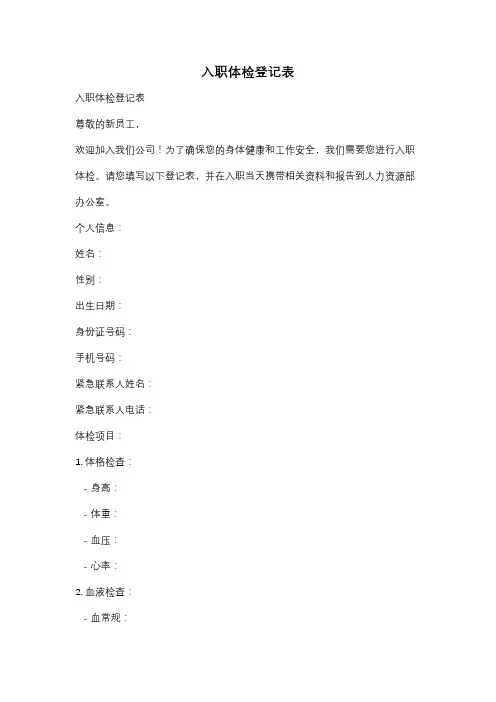 入职体检登记表

入职体检登记表

尊敬的新员工，

欢迎加入我们公司！为了确保您的身体健康和工作安全，我们需要您进行入职体检。请您填写以下登记表，并在入职当天携带相关资料和报告到人力资源部办公室。

个人信息：

姓名：

性别：

出生日期：

身份证号码：

手机号码：

紧急联系人姓名：

紧急联系人电话：

体检项目：

1. 体格检查：

- 身高：

- 体重：

- 血压：

- 心率：

2. 血液检查：

- 血常规：